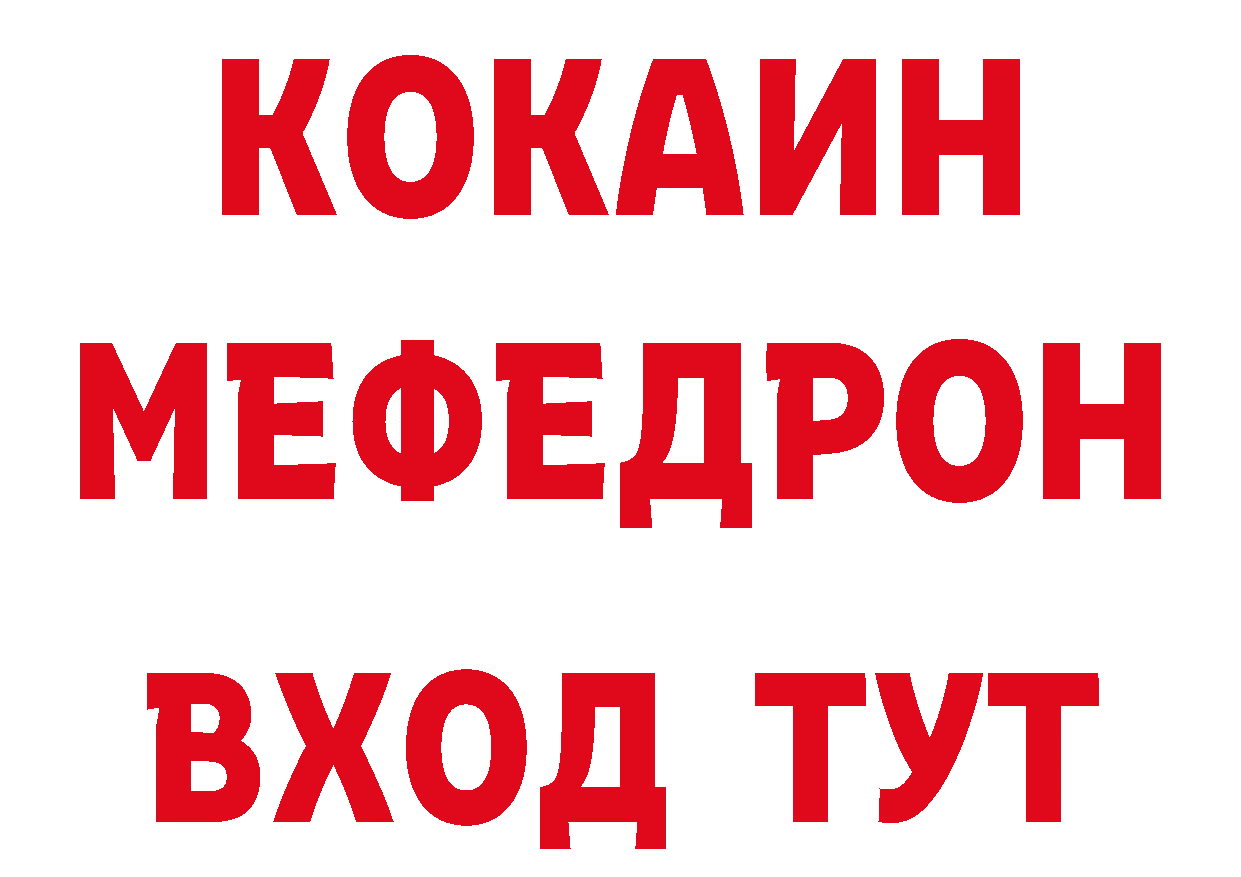 КОКАИН
МЕФЕДРОН
ВХОД ТУТ